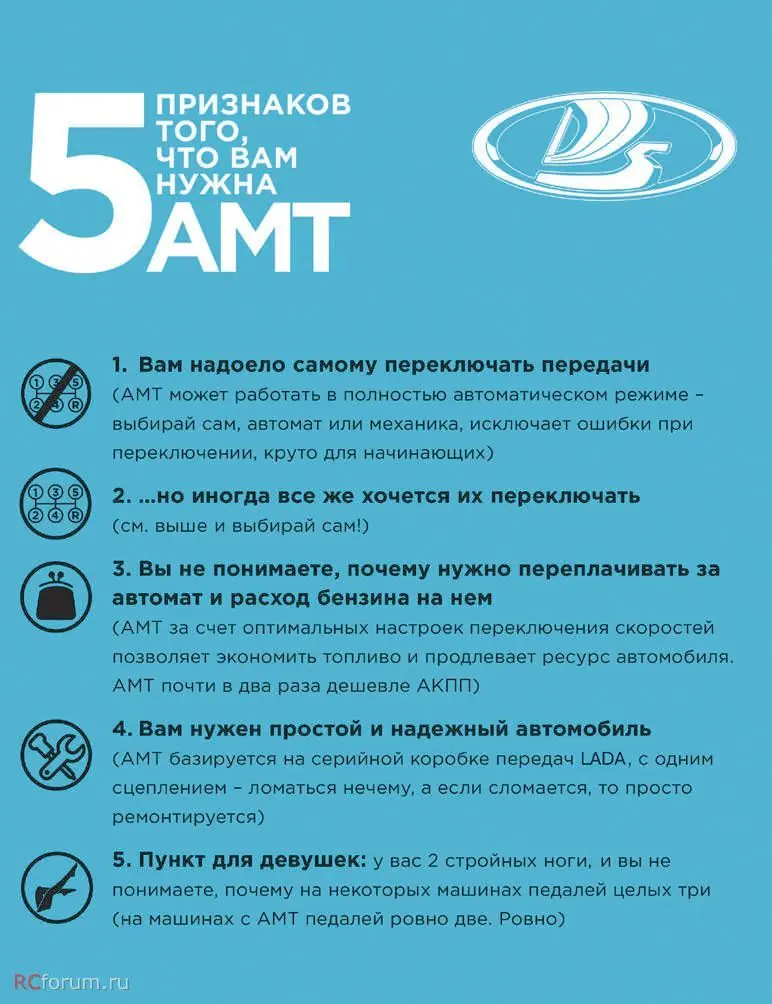 5 ПРИЗНАКОВ ТОГО, ЧТО ВАМ НУЖНА АМТ

1 3 5
2 4 R

1. Вам надоело самому переключать передачи (АМТ может работать в полностью автоматическом режиме – выбирай сам, автомат или механика, исключает ошибки при переключении, круто для начинающих)

1 3 5
2 4 R

2. ...но иногда все же хочется их переключать (см. выше и выбирай сам!)

3. Вы не понимаете, почему нужно переплачивать за автомат и расход бензина на нем (АМТ за счет оптимальных настроек переключения скоростей позволяет экономить топливо и продлевает ресурс автомобиля. АМТ почти в два раза дешевле АКПП)

4. Вам нужен простой и надежный автомобиль (АМТ базируется на серийной коробке передач LADA, с одним сцеплением – ломаться нечему, а если сломается, то просто ремонтируется)

5. Пункт для девушек: у вас 2 стройных ноги, и вы не понимаете, почему на некоторых машинах педалей целых три (на машинах с АМТ педалей ровно две. Ровно)

RCforum.ru